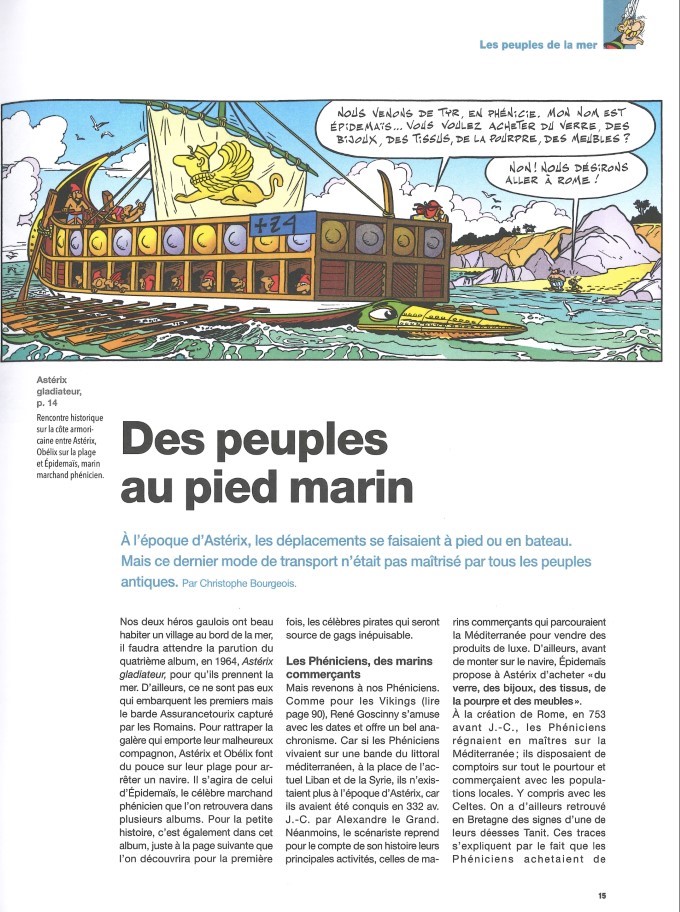 Les peuples de la mer

NOUS VENONS DE TYR, EN PHÉNICIE. MON NOM EST ÉPIDEMAÏS... VOUS VOULEZ ACHETER DU VERRE, DES BIJOUX, DES TISSUS, DE LA POURPRE, DES MEUBLES ?

NON ! NOUS DÉSIRONS ALLER À ROME !

+24

Astérix gladiateur, p. 14
Rencontre historique sur la côte armoricaine entre Astérix, Obélix sur la plage et Épidemaïs, marin marchand phénicien.

Des peuples au pied marin

À l'époque d'Astérix, les déplacements se faisaient à pied ou en bateau. Mais ce dernier mode de transport n'était pas maîtrisé par tous les peuples antiques. Par Christophe Bourgeois.

Nos deux héros gaulois ont beau habiter un village au bord de la mer, il faudra attendre la parution du quatrième album, en 1964, Astérix gladiateur, pour qu'ils prennent la mer. D'ailleurs, ce ne sont pas eux qui embarquent les premiers mais le barde Assurancetourix capturé par les Romains. Pour rattraper la galère qui emporte leur malheureux compagnon, Astérix et Obélix font du pouce sur leur plage pour arrêter un navire. Il s'agira de celui d'Épidemaïs, le célèbre marchand phénicien que l'on retrouvera dans plusieurs albums. Pour la petite histoire, c'est également dans cet album, juste à la page suivante que l'on découvrira pour la première fois, les célèbres pirates qui seront source de gags inépuisable.

Les Phéniciens, des marins commerçants
Mais revenons à nos Phéniciens. Comme pour les Vikings (lire page 90), René Goscinny s'amuse avec les dates et offre un bel anachronisme. Car si les Phéniciens vivaient sur une bande du littoral méditerranéen, à la place de l'actuel Liban et de la Syrie, ils n'existaient plus à l'époque d'Astérix, car ils avaient été conquis en 332 av. J.-C. par Alexandre le Grand. Néanmoins, le scénariste reprend pour le compte de son histoire leurs principales activités, celles de marins commerçants qui parcouraient la Méditerranée pour vendre des produits de luxe. D'ailleurs, avant de monter sur le navire, Épidemaïs propose à Astérix d'acheter « du verre, des bijoux, des tissus, de la pourpre et des meubles ».
À la création de Rome, en 753 avant J.-C., les Phéniciens régnaient en maîtres sur la Méditerranée ; ils disposaient de comptoirs sur tout le pourtour et commerçaient avec les populations locales. Y compris avec les Celtes. On a d'ailleurs retrouvé en Bretagne des signes d'une de leurs déesses Tanit. Ces traces s'expliquent par le fait que les Phéniciens achetaient de

15